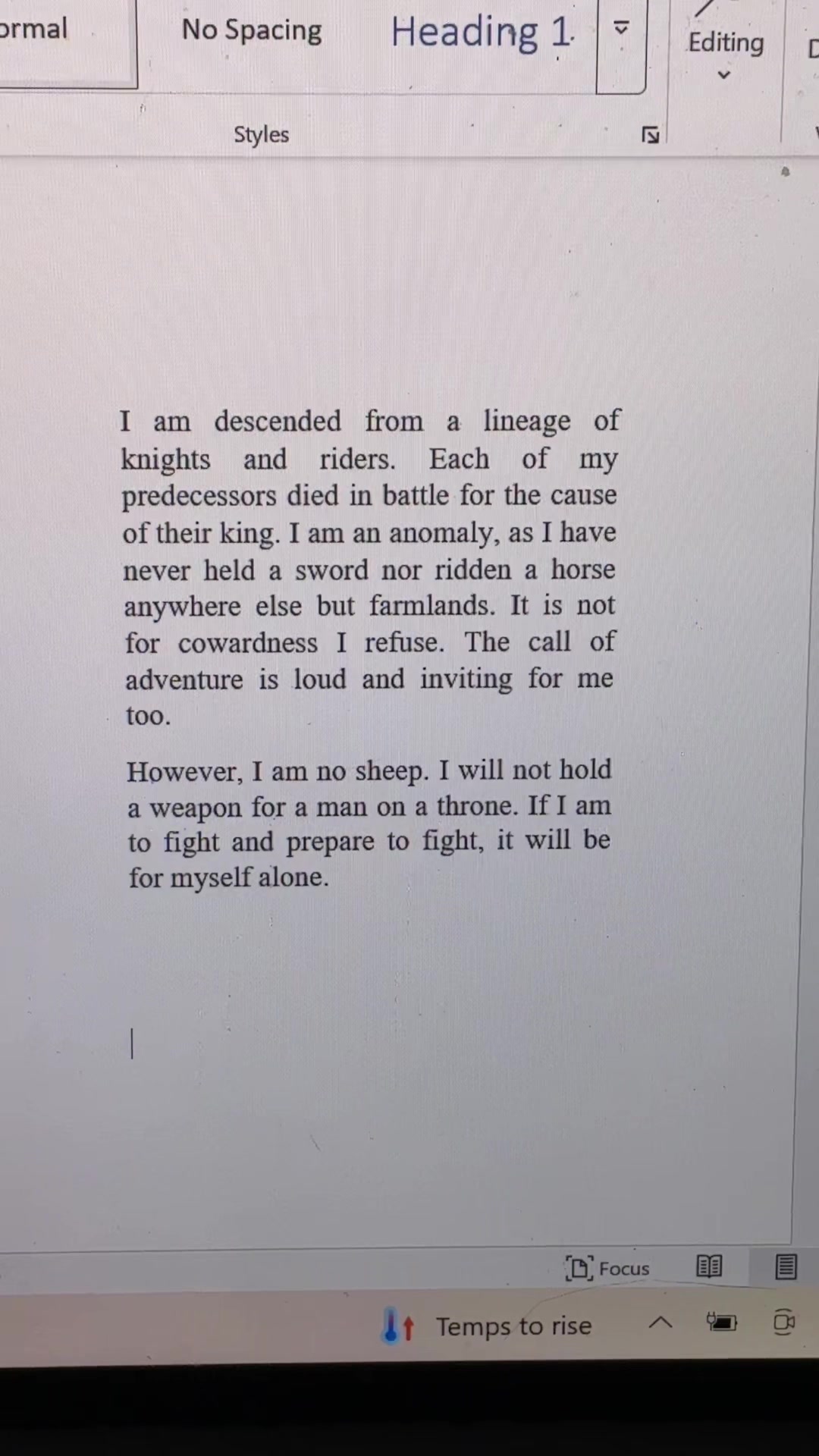 ormal

No Spacing

Heading 1

Editing

Styles

I am descended from a lineage of knights and riders. Each of my predecessors died in battle for the cause of their king. I am an anomaly, as I have never held a sword nor ridden a horse anywhere else but farmlands. It is not for cowardness I refuse. The call of adventure is loud and inviting for me too.

However, I am no sheep. I will not hold a weapon for a man on a throne. If I am to fight and prepare to fight, it will be for myself alone.

Focus

Temps to rise